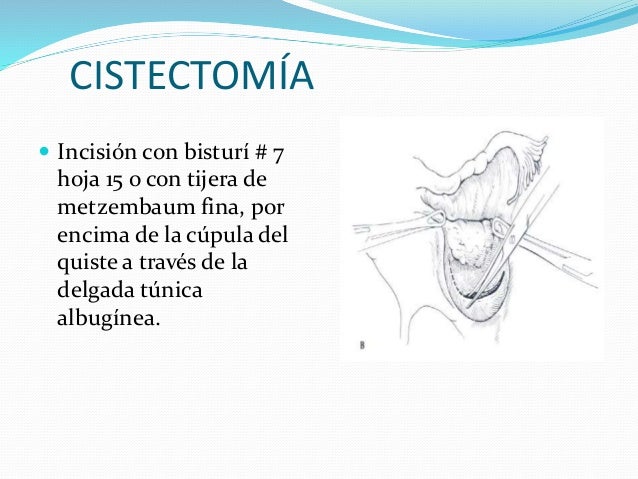 CISTECTOMÍA

Incisión con bisturí # 7 hoja 15 o con tijera de metzembaum fina, por encima de la cúpula del quiste a través de la delgada túnica albugínea.

B